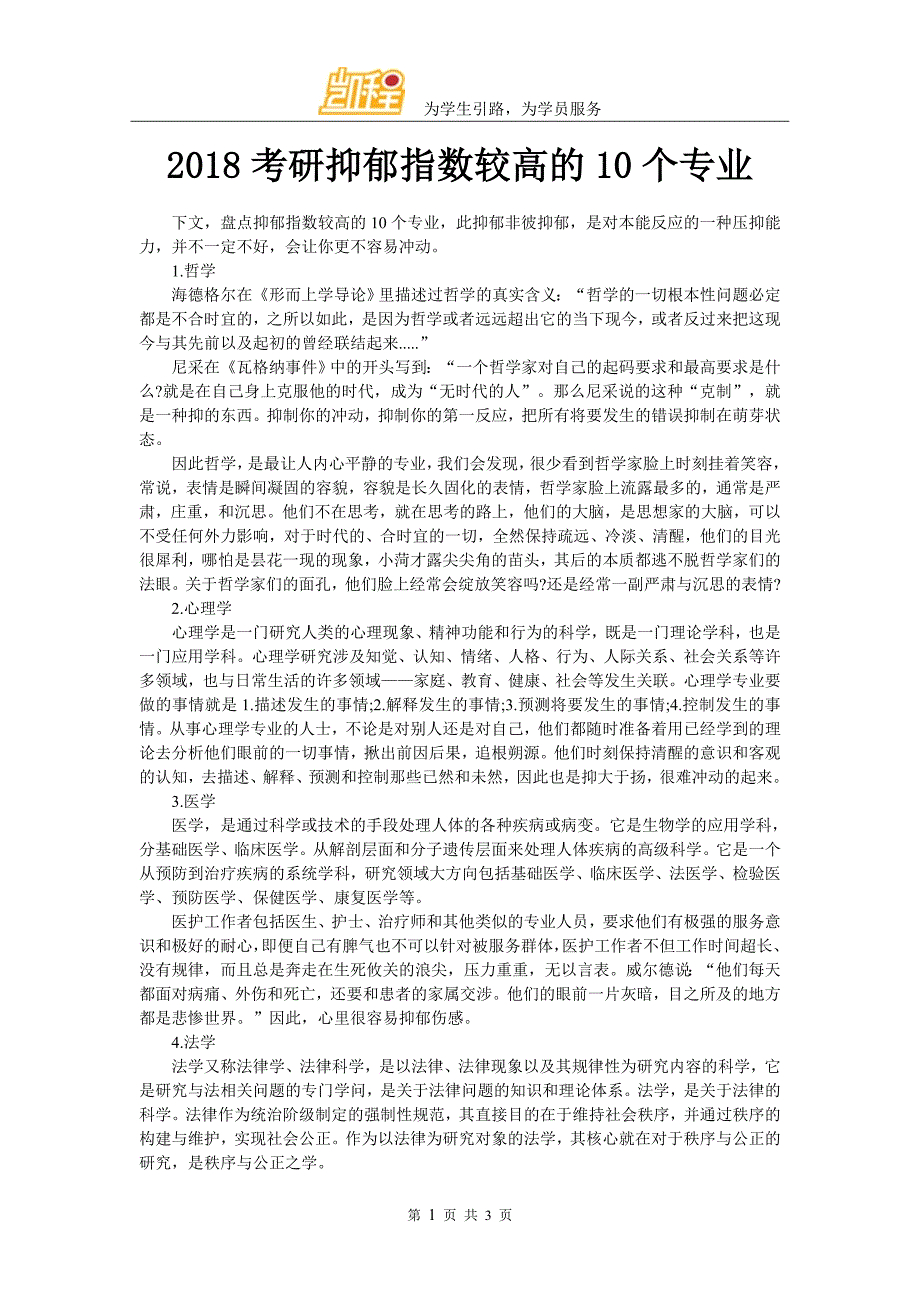 凯程

为学生引路，为学员服务

2018 考研抑郁指数较高的 10 个专业

下文，盘点抑郁指数较高的 10 个专业，此抑郁非彼抑郁，是对本能反应的一种压抑能力，并不一定不好，会让你更不容易冲动。

1.哲学

海德格尔在《形而上学导论》里描述过哲学的真实含义：“哲学的一切根本性问题必定都是不合时宜的，之所以如此，是因为哲学或者远远超出它的当下现今，或者反过来把这现今与其先前以及起初的曾经联结起来.....”

尼采在《瓦格纳事件》中的开头写到：“一个哲学家对自己的起码要求和最高要求是什么?就是在自己身上克服他的时代，成为“无时代的人”。那么尼采说的这种“克制”，就是一种抑的东西。抑制你的冲动，抑制你的第一反应，把所有将要发生的错误抑制在萌芽状态。

因此哲学，是最让人内心平静的专业，我们会发现，很少看到哲学家脸上时刻挂着笑容，常说，表情是瞬间凝固的容貌，容貌是长久固化的表情，哲学家脸上流露最多的，通常是严肃，庄重，和沉思。他们不在思考，就在思考的路上，他们的大脑，是思想家的大脑，可以不受任何外力影响，对于时代的、合时宜的一切，全然保持疏远、冷淡、清醒，他们的目光很犀利，哪怕是昙花一现的现象，小荷才露尖尖角的苗头，其后的本质都逃不脱哲学家们的法眼。关于哲学家们的面孔，他们脸上经常会绽放笑容吗?还是经常一副严肃与沉思的表情?

2.心理学

心理学是一门研究人类的心理现象、精神功能和行为的科学，既是一门理论学科，也是一门应用学科。心理学研究涉及知觉、认知、情绪、人格、行为、人际关系、社会关系等许多领域，也与日常生活的许多领域——家庭、教育、健康、社会等发生关联。心理学专业要做的事情就是 1.描述发生的事情;2.解释发生的事情;3.预测将要发生的事情;4.控制发生的事情。从事心理学专业的人士，不论是对别人还是对自己，他们都随时准备着用已经学到的理论去分析他们眼前的一切事情，揪出前因后果，追根朔源。他们时刻保持清醒的意识和客观的认知，去描述、解释、预测和控制那些已然和未然，因此也是抑大于扬，很难冲动的起来。

3.医学

医学，是通过科学或技术的手段处理人体的各种疾病或病变。它是生物学的应用学科，分基础医学、临床医学。从解剖层面和分子遗传层面来处理人体疾病的高级科学。它是一个从预防到治疗疾病的系统学科，研究领域大方向包括基础医学、临床医学、法医学、检验医学、预防医学、保健医学、康复医学等。

医护工作者包括医生、护士、治疗师和其他类似的专业人员，要求他们有极强的服务意识和极好的耐心，即便自己有脾气也不可以针对被服务群体，医护工作者不但工作时间超长、没有规律，而且总是奔走在生死攸关的浪尖，压力重重，无以言表。威尔德说：“他们每天都面对病痛、外伤和死亡，还要和患者的家属交涉。他们的眼前一片灰暗，目之所及的地方都是悲惨世界。”因此，心里很容易抑郁伤感。

4.法学

法学又称法律学、法律科学，是以法律、法律现象以及其规律性为研究内容的科学，它是研究与法相关问题的专门学问，是关于法律问题的知识和理论体系。法学，是关于法律的科学。法律作为统治阶级制定的强制性规范，其直接目的在于维持社会秩序，并通过秩序的构建与维护，实现社会公正。作为以法律为研究对象的法学，其核心就在对于秩序与公正的研究，是秩序与公正之学。

第 1 页 共 3 页